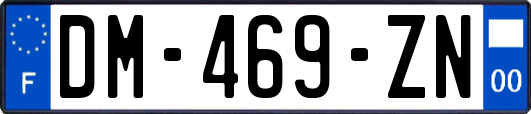 F
DM-469-ZN
00